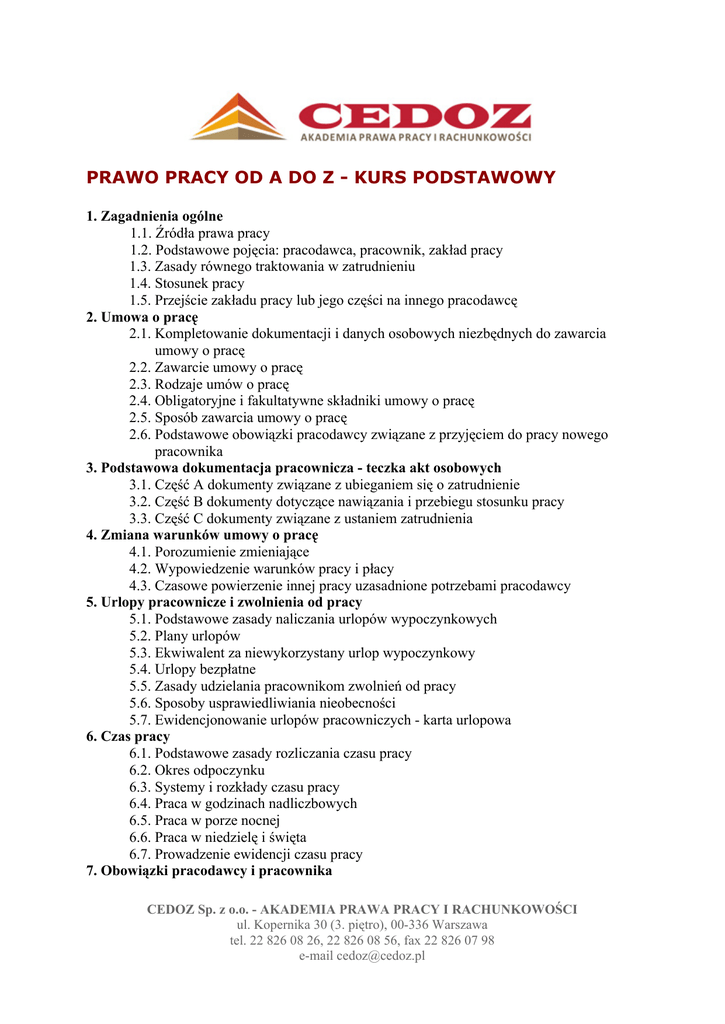 CEDOZ
AKADEMIA PRAWA PRACY I RACHUNKOWOŚCI

PRAWO PRACY OD A DO Z - KURS PODSTAWOWY

1. Zagadnienia ogólne
1.1. Źródła prawa pracy
1.2. Podstawowe pojęcia: pracodawca, pracownik, zakład pracy
1.3. Zasady równego traktowania w zatrudnieniu
1.4. Stosunek pracy
1.5. Przejście zakładu pracy lub jego części na innego pracodawcę
2. Umowa o pracę
2.1. Kompletowanie dokumentacji i danych osobowych niezbędnych do zawarcia umowy o pracę
2.2. Zawarcie umowy o pracę
2.3. Rodzaje umów o pracę
2.4. Obligatoryjne i fakultatywne składniki umowy o pracę
2.5. Sposób zawarcia umowy o pracę
2.6. Podstawowe obowiązki pracodawcy związane z przyjęciem do pracy nowego pracownika
3. Podstawowa dokumentacja pracownicza - teczka akt osobowych
3.1. Część A dokumenty związane z ubieganiem się o zatrudnienie
3.2. Część B dokumenty dotyczące nawiązania i przebiegu stosunku pracy
3.3. Część C dokumenty związane z ustaniem zatrudnienia
4. Zmiana warunków umowy o pracę
4.1. Porozumienie zmieniające
4.2. Wypowiedzenie warunków pracy i płacy
4.3. Czasowe powierzenie innej pracy uzasadnione potrzebami pracodawcy
5. Urlopy pracownicze i zwolnienia od pracy
5.1. Podstawowe zasady naliczania urlopów wypoczynkowych
5.2. Plany urlopów
5.3. Ekwiwalent za niewykorzystany urlop wypoczynkowy
5.4. Urlopy bezpłatne
5.5. Zasady udzielania pracownikom zwolnień od pracy
5.6. Sposoby usprawiedliwiania nieobecności
5.7. Ewidencjonowanie urlopów pracowniczych - karta urlopowa
6. Czas pracy
6.1. Podstawowe zasady rozliczania czasu pracy
6.2. Okres odpoczynku
6.3. Systemy i rozkłady czasu pracy
6.4. Praca w godzinach nadliczbowych
6.5. Praca w porze nocnej
6.6. Praca w niedzielę i święta
6.7. Prowadzenie ewidencji czasu pracy
7. Obowiązki pracodawcy i pracownika

CEDOZ Sp. z o.o. - AKADEMIA PRAWA PRACY I RACHUNKOWOŚCI
ul. Kopernika 30 (3. piętro), 00-336 Warszawa
tel. 22 826 08 26, 22 826 08 56, fax 22 826 07 98
e-mail cedoz@cedoz.pl